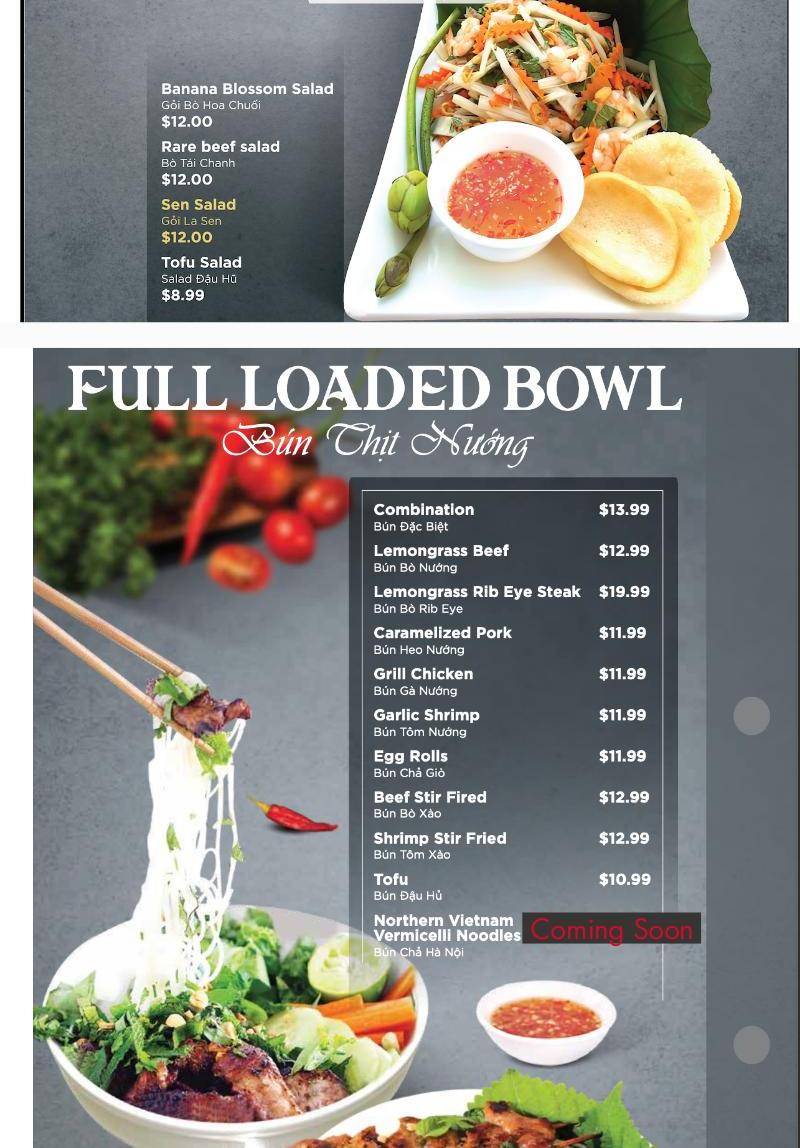 Banana Blossom Salad
Gỏi Bò Hoa Chuối
$12.00

Rare beef salad
Bò Tái Chanh
$12.00

Sen Salad
Gỏi La Sen
$12.00

Tofu Salad
Salad Đậu Hũ
$8.99

FULL LOADED BOWL
Bún Thịt Nướng

Combination $13.99
Bún Đặc Biệt

Lemongrass Beef $12.99
Bún Bò Nướng

Lemongrass Rib Eye Steak $19.99
Bún Bò Rib Eye

Caramelized Pork $11.99
Bún Heo Nướng

Grill Chicken $11.99
Bún Gà Nướng

Garlic Shrimp $11.99
Bún Tôm Nướng

Egg Rolls $11.99
Bún Chả Giò

Beef Stir Fired $12.99
Bún Bò Xào

Shrimp Stir Fried $12.99
Bún Tôm Xào

Tofu $10.99
Bún Đậu Hủ

Northern Vietnam Vermicelli Noodles Coming Soon
Bún Chả Hà Nội